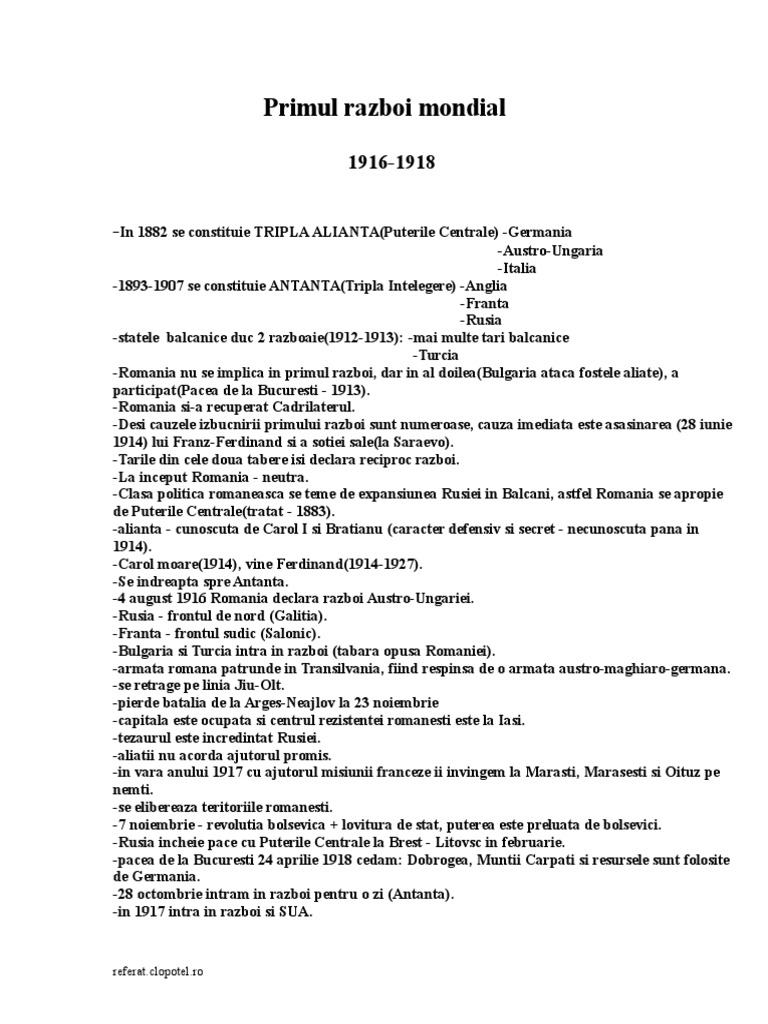 Primul razboi mondial

1916-1918

-In 1882 se constituie TRIPLA ALIANTA(Puterile Centrale) -Germania
-Austro-Ungaria
-Italia
-1893-1907 se constituie ANTANTA(Tripla Intelegere) -Anglia
-Franta
-Rusia
-statele balcanice duc 2 razboaie(1912-1913): -mai multe tari balcanice
-Turcia
-Romania nu se implica in primul razboi, dar in al doilea(Bulgaria ataca fostele aliate), a participat(Pacea de la Bucuresti - 1913).
-Romania si-a recuperat Cadrilaterul.
-Desi cauzele izbucnirii primului razboi sunt numeroase, cauza imediata este asasinarea (28 iunie 1914) lui Franz-Ferdinand si a sotiei sale(la Saraevo).
-Tarile din cele doua tabere isi declara reciproc razboi.
-La inceput Romania - neutra.
-Clasa politica romaneasca se teme de expansiunea Rusiei in Balcani, astfel Romania se apropie de Puterile Centrale(tratat - 1883).
-alianta - cunoscuta de Carol I si Bratianu (caracter defensiv si secret - necunoscuta pana in 1914).
-Carol moare(1914), vine Ferdinand(1914-1927).
-Se indreapta spre Antanta.
-4 august 1916 Romania declara razboi Austro-Ungariei.
-Rusia - frontul de nord (Galitia).
-Franta - frontul sudic (Salonic).
-Bulgaria si Turcia intra in razboi (tabara opusa Romaniei).
-armata romana patrunde in Transilvania, fiind respinsa de o armata austro-maghiaro-germana.
-se retrage pe linia Jiu-Olt.
-pierde batalia de la Arges-Neajlov la 23 noiembrie
-capitala este ocupata si centrul rezistentei romanesti este la Iasi.
-tezaurul este incredintat Rusiei.
-aliatii nu acorda ajutorul promis.
-in vara anului 1917 cu ajutorul misiunii franceze ii invingem la Marasti, Marasesti si Oituz pe nemti.
-se elibereaza teritoriile romanesti.
-7 noiembrie - revolutia bolsevica + lovitura de stat, puterea este preluata de bolsevici.
-Rusia incheie pace cu Puterile Centrale la Brest - Litovsc in februarie.
-pacea de la Bucuresti 24 aprilie 1918 cedam: Dobrogea, Muntii Carpati si resursele sunt folosite de Germania.
-28 octombrie intram in razboi pentru o zi (Antanta).
-in 1917 intra in razboi si SUA.

referat.clopotel.ro